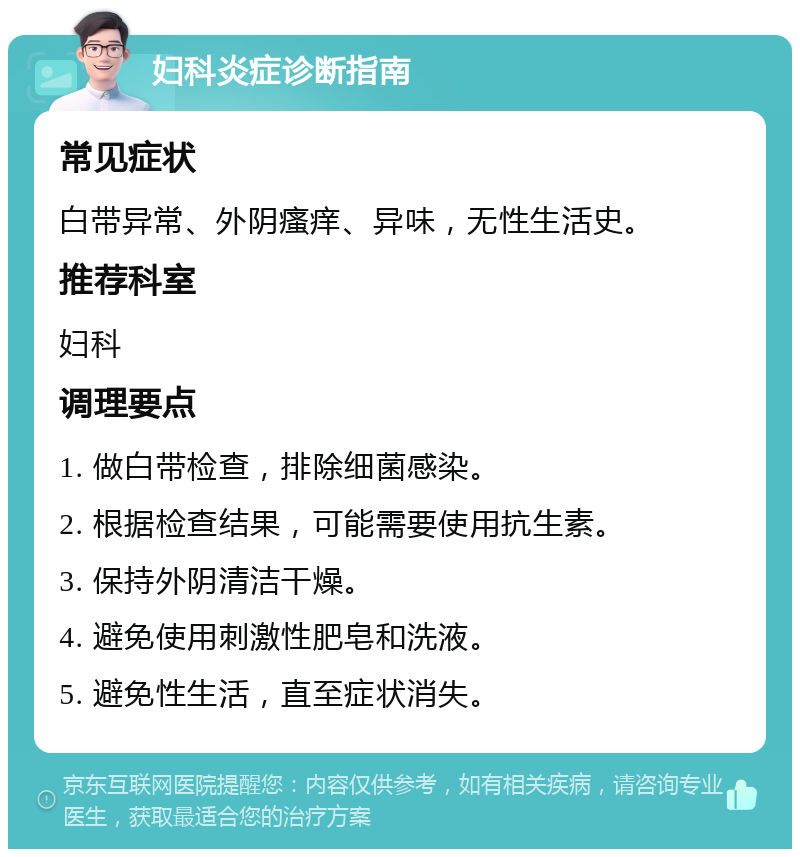 妇科炎症诊断指南

常见症状

白带异常、外阴瘙痒、异味，无性生活史。

推荐科室

妇科

调理要点

1. 做白带检查，排除细菌感染。

2. 根据检查结果，可能需要使用抗生素。

3. 保持外阴清洁干燥。

4. 避免使用刺激性肥皂和洗液。

5. 避免性生活，直至症状消失。

京东互联网医院提醒您：内容仅供参考，如有相关疾病，请咨询专业医生，获取最适合您的治疗方案